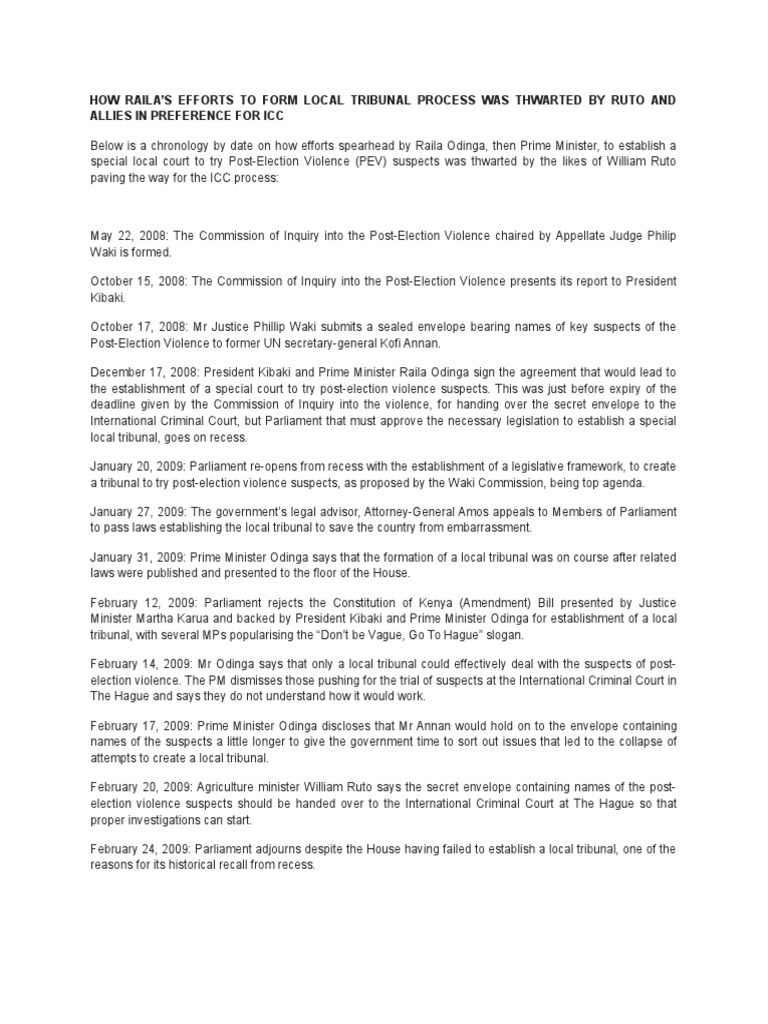 HOW RAILA'S EFFORTS TO FORM LOCAL TRIBUNAL PROCESS WAS THWARTED BY RUTO AND ALLIES IN PREFERENCE FOR ICC

Below is a chronology by date on how efforts spearhead by Raila Odinga, then Prime Minister, to establish a special local court to try Post-Election Violence (PEV) suspects was thwarted by the likes of William Ruto paving the way for the ICC process:

May 22, 2008: The Commission of Inquiry into the Post-Election Violence chaired by Appellate Judge Philip Waki is formed.

October 15, 2008: The Commission of Inquiry into the Post-Election Violence presents its report to President Kibaki.

October 17, 2008: Mr Justice Phillip Waki submits a sealed envelope bearing names of key suspects of the Post-Election Violence to former UN secretary-general Kofi Annan.

December 17, 2008: President Kibaki and Prime Minister Raila Odinga sign the agreement that would lead to the establishment of a special court to try post-election violence suspects. This was just before expiry of the deadline given by the Commission of Inquiry into the violence, for handing over the secret envelope to the International Criminal Court, but Parliament that must approve the necessary legislation to establish a special local tribunal, goes on recess.

January 20, 2009: Parliament re-opens from recess with the establishment of a legislative framework, to create a tribunal to try post-election violence suspects, as proposed by the Waki Commission, being top agenda.

January 27, 2009: The government's legal advisor, Attorney-General Amos appeals to Members of Parliament to pass laws establishing the local tribunal to save the country from embarrassment.

January 31, 2009: Prime Minister Odinga says that the formation of a local tribunal was on course after related laws were published and presented to the floor of the House.

February 12, 2009: Parliament rejects the Constitution of Kenya (Amendment) Bill presented by Justice Minister Martha Karua and backed by President Kibaki and Prime Minister Odinga for establishment of a local tribunal, with several MPs popularising the "Don't be Vague, Go To Hague" slogan.

February 14, 2009: Mr Odinga says that only a local tribunal could effectively deal with the suspects of post-election violence. The PM dismisses those pushing for the trial of suspects at the International Criminal Court in The Hague and says they do not understand how it would work.

February 17, 2009: Prime Minister Odinga discloses that Mr Annan would hold on to the envelope containing names of the suspects a little longer to give the government time to sort out issues that led to the collapse of attempts to create a local tribunal.

February 20, 2009: Agriculture minister William Ruto says the secret envelope containing names of the post-election violence suspects should be handed over to the International Criminal Court at The Hague so that proper investigations can start.

February 24, 2009: Parliament adjourns despite the House having failed to establish a local tribunal, one of the reasons for its historical recall from recess.